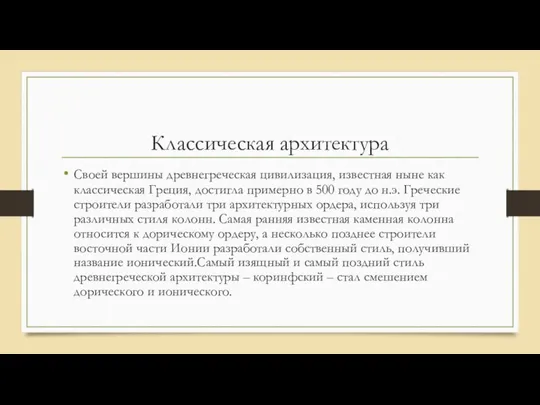 Классическая архитектура

• Своей вершины древнегреческая цивилизация, известная ныне как классическая Греция, достигла примерно в 500 году до н.э. Греческие строители разработали три архитектурных ордера, используя три различных стиля колонн. Самая ранняя известная каменная колонна относится к дорическому ордеру, а несколько позднее строители восточной части Ионии разработали собственный стиль, получивший название ионический.Самый изящный и самый поздний стиль древнегреческой архитектуры – коринфский – стал смешением дорического и ионического.